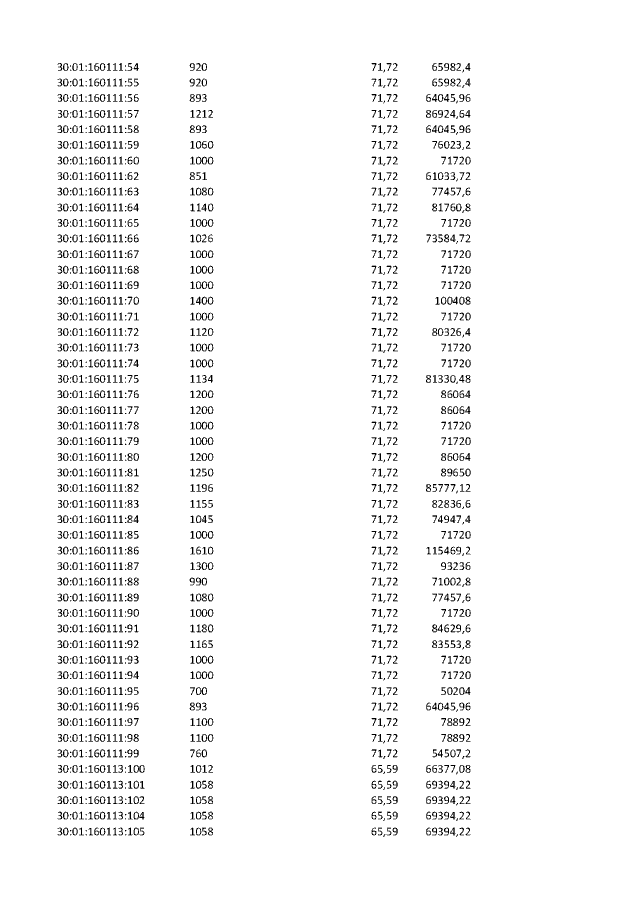 | | | | |
|---|---|---|---|
| 30:01:160111:54 | 920 | 71,72 | 65982,4 |
| 30:01:160111:55 | 920 | 71,72 | 65982,4 |
| 30:01:160111:56 | 893 | 71,72 | 64045,96 |
| 30:01:160111:57 | 1212 | 71,72 | 86924,64 |
| 30:01:160111:58 | 893 | 71,72 | 64045,96 |
| 30:01:160111:59 | 1060 | 71,72 | 76023,2 |
| 30:01:160111:60 | 1000 | 71,72 | 71720 |
| 30:01:160111:62 | 851 | 71,72 | 61033,72 |
| 30:01:160111:63 | 1080 | 71,72 | 77457,6 |
| 30:01:160111:64 | 1140 | 71,72 | 81760,8 |
| 30:01:160111:65 | 1000 | 71,72 | 71720 |
| 30:01:160111:66 | 1026 | 71,72 | 73584,72 |
| 30:01:160111:67 | 1000 | 71,72 | 71720 |
| 30:01:160111:68 | 1000 | 71,72 | 71720 |
| 30:01:160111:69 | 1000 | 71,72 | 71720 |
| 30:01:160111:70 | 1400 | 71,72 | 100408 |
| 30:01:160111:71 | 1000 | 71,72 | 71720 |
| 30:01:160111:72 | 1120 | 71,72 | 80326,4 |
| 30:01:160111:73 | 1000 | 71,72 | 71720 |
| 30:01:160111:74 | 1000 | 71,72 | 71720 |
| 30:01:160111:75 | 1134 | 71,72 | 81330,48 |
| 30:01:160111:76 | 1200 | 71,72 | 86064 |
| 30:01:160111:77 | 1200 | 71,72 | 86064 |
| 30:01:160111:78 | 1000 | 71,72 | 71720 |
| 30:01:160111:79 | 1000 | 71,72 | 71720 |
| 30:01:160111:80 | 1200 | 71,72 | 86064 |
| 30:01:160111:81 | 1250 | 71,72 | 89650 |
| 30:01:160111:82 | 1196 | 71,72 | 85777,12 |
| 30:01:160111:83 | 1155 | 71,72 | 82836,6 |
| 30:01:160111:84 | 1045 | 71,72 | 74947,4 |
| 30:01:160111:85 | 1000 | 71,72 | 71720 |
| 30:01:160111:86 | 1610 | 71,72 | 115469,2 |
| 30:01:160111:87 | 1300 | 71,72 | 93236 |
| 30:01:160111:88 | 990 | 71,72 | 71002,8 |
| 30:01:160111:89 | 1080 | 71,72 | 77457,6 |
| 30:01:160111:90 | 1000 | 71,72 | 71720 |
| 30:01:160111:91 | 1180 | 71,72 | 84629,6 |
| 30:01:160111:92 | 1165 | 71,72 | 83553,8 |
| 30:01:160111:93 | 1000 | 71,72 | 71720 |
| 30:01:160111:94 | 1000 | 71,72 | 71720 |
| 30:01:160111:95 | 700 | 71,72 | 50204 |
| 30:01:160111:96 | 893 | 71,72 | 64045,96 |
| 30:01:160111:97 | 1100 | 71,72 | 78892 |
| 30:01:160111:98 | 1100 | 71,72 | 78892 |
| 30:01:160111:99 | 760 | 71,72 | 54507,2 |
| 30:01:160113:100 | 1012 | 65,59 | 66377,08 |
| 30:01:160113:101 | 1058 | 65,59 | 69394,22 |
| 30:01:160113:102 | 1058 | 65,59 | 69394,22 |
| 30:01:160113:104 | 1058 | 65,59 | 69394,22 |
| 30:01:160113:105 | 1058 | 65,59 | 69394,22 |